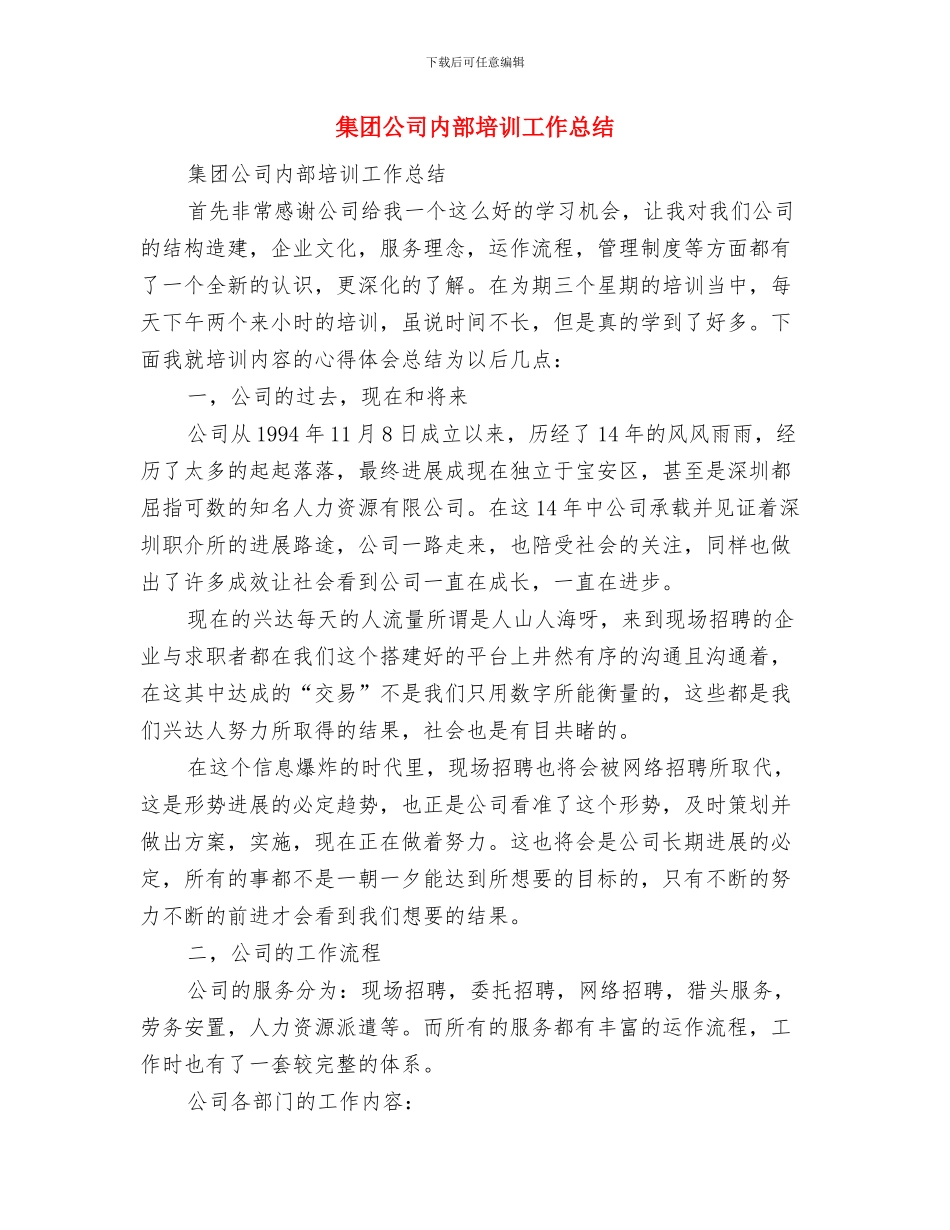 下载后可任意编辑

集团公司内部培训工作总结

集团公司内部培训工作总结

首先非常感谢公司给我一个这么好的学习机会，让我对我们公司的结构造建，企业文化，服务理念，运作流程，管理制度等方面都有了一个全新的认识，更深化的了解。在为期三个星期的培训当中，每天下午两个来小时的培训，虽说时间不长，但是真的学到了好多。下面我就培训内容的心得体会总结为以后几点：

一，公司的过去，现在和将来

公司从 1994 年 11 月 8 日成立以来，历经了 14 年的风风雨雨，经历了太多的起起落落，最终进展成现在独立于宝安区，甚至是深圳都屈指可数的知名人力资源有限公司。在这 14 年中公司承载并见证着深圳职介所的进展路途，公司一路走来，也陪受社会的关注，同样也做出了许多成效让社会看到公司一直在成长，一直在进步。

现在的兴达每天的人流量所谓是人山人海呀，来到现场招聘的企业与求职者都在我们这个搭建好的平台上井然有序的沟通且沟通着，在这其中达成的“交易”不是我们只用数字所能衡量的，这些都是我们兴达人努力所取得的结果，社会也是有目共睹的。

在这个信息爆炸的时代里，现场招聘也将会被网络招聘所取代，这是形势进展的必定趋势，也正是公司看准了这个形势，及时策划并做出方案，实施，现在正在做着努力。这也将会是公司长期进展的必定，所有的事都不是一朝一夕能达到所想要的目标的，只有不断的努力不断的前进才会看到我们想要的结果。

二，公司的工作流程

公司的服务分为：现场招聘，委托招聘，网络招聘，猎头服务，劳务安置，人力资源派遣等。而所有的服务都有丰富的运作流程，工作时也有了一套较完整的体系。

公司各部门的工作内容：